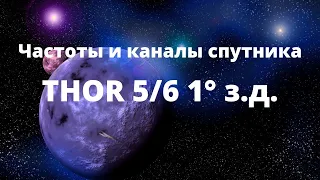 Частоты и каналы спутника

THOR 5/6 1° з.д.